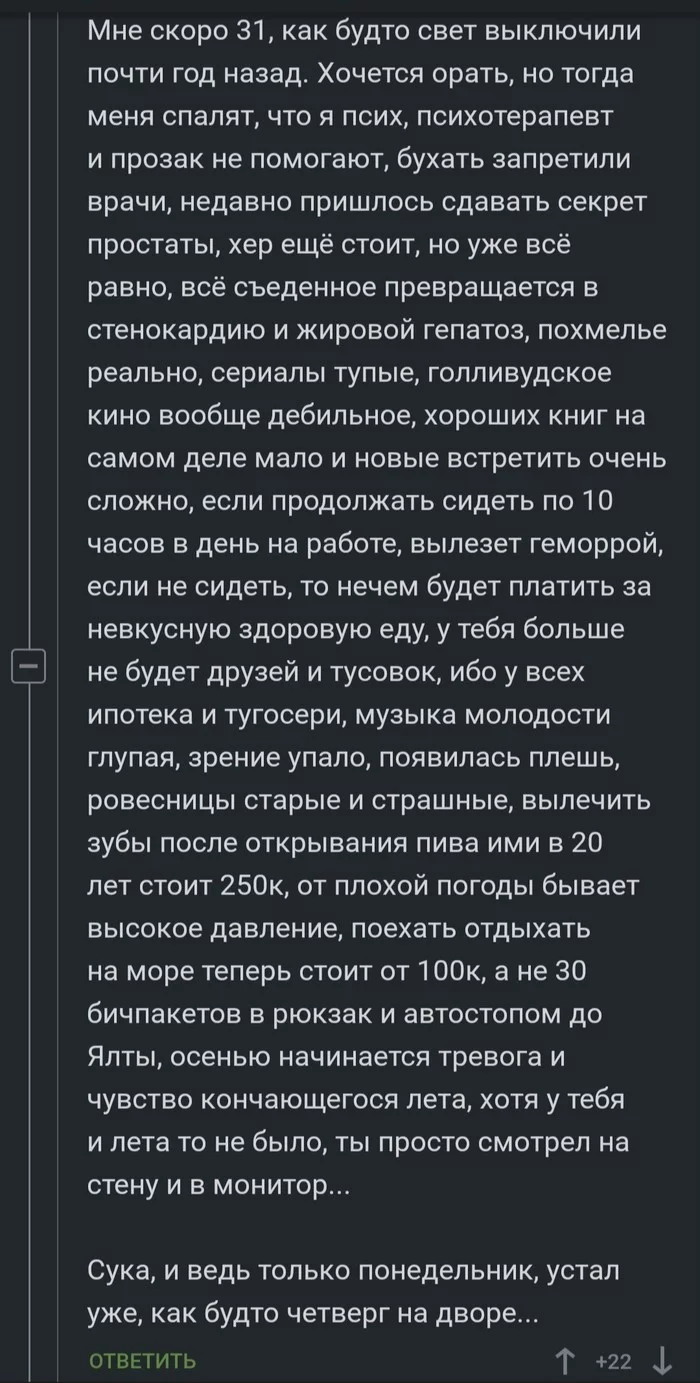 Мне скоро 31, как будто свет выключили почти год назад. Хочется орать, но тогда меня спалят, что я псих, психотерапевт и прозак не помогают, бухать запретили врачи, недавно пришлось сдавать секрет простаты, хер ещё стоит, но уже всё равно, всё съеденное превращается в стенокардию и жировой гепатоз, похмелье реально, сериалы тупые, голливудское кино вообще дебильное, хороших книг на самом деле мало и новые встретить очень сложно, если продолжать сидеть по 10 часов в день на работе, вылезет геморрой, если не сидеть, то нечем будет платить за невкусную здоровую еду, у тебя больше не будет друзей и тусовок, ибо у всех ипотека и тугосери, музыка молодости глупая, зрение упало, появилась плешь, ровесницы старые и страшные, вылечить зубы после открывания пива ими в 20 лет стоит 250к, от плохой погоды бывает высокое давление, поехать отдыхать на море теперь стоит от 100к, а не 30 бичпакетов в рюкзак и автостопом до Ялты, осенью начинается тревога и чувство кончающегося лета, хотя у тебя и лета то не было, ты просто смотрел на стену и в монитор...

Сука, и ведь только понедельник, устал уже, как будто четверг на дворе...

ОТВЕТИТЬ

+22